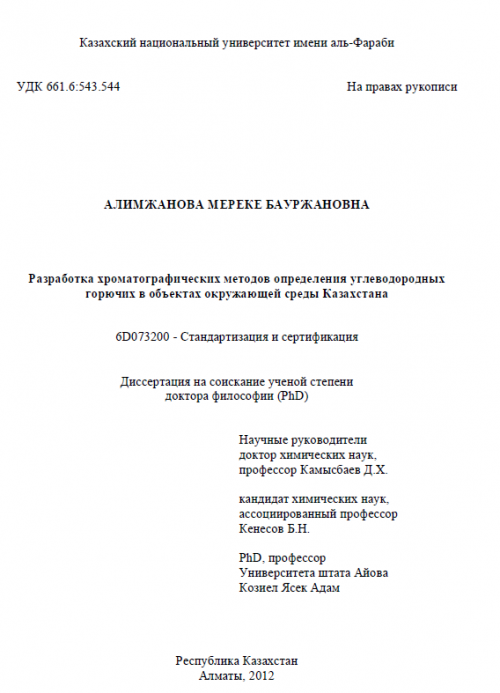 Казахский национальный университет имени аль-Фараби

УДК 661.6:543.544

На правах рукописи

АЛИМЖАНОВА МЕРЕКЕ БАУРЖАНОВНА

Разработка хроматографических методов определения углеводородных горючих в объектах окружающей среды Казахстана

6D073200 - Стандартизация и сертификация

Диссертация на соискание ученой степени доктора философии (PhD)

Научные руководители
доктор химических наук,
профессор Камысбаев Д.Х.

кандидат химических наук,
ассоциированный профессор
Кенесов Б.Н.

PhD, профессор
Университета штата Айова
Козиел Ясек Адам

Республика Казахстан
Алматы, 2012